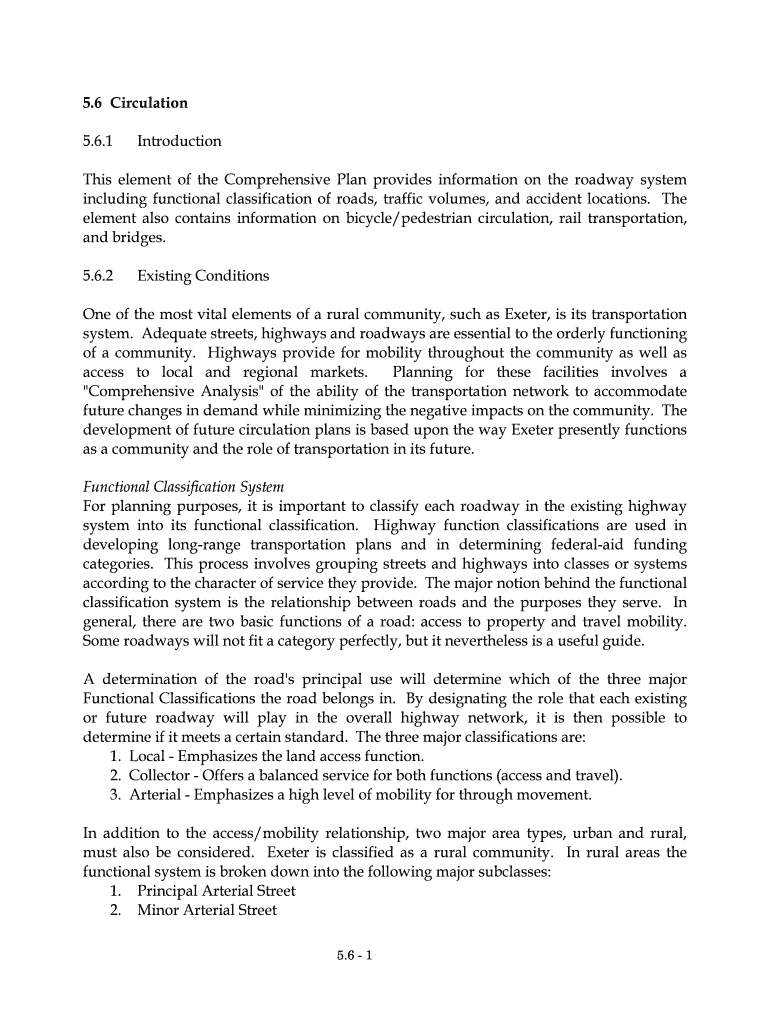 5.6 Circulation

5.6.1 Introduction

This element of the Comprehensive Plan provides information on the roadway system including functional classification of roads, traffic volumes, and accident locations. The element also contains information on bicycle/pedestrian circulation, rail transportation, and bridges.

5.6.2 Existing Conditions

One of the most vital elements of a rural community, such as Exeter, is its transportation system. Adequate streets, highways and roadways are essential to the orderly functioning of a community. Highways provide for mobility throughout the community as well as access to local and regional markets. Planning for these facilities involves a "Comprehensive Analysis" of the ability of the transportation network to accommodate future changes in demand while minimizing the negative impacts on the community. The development of future circulation plans is based upon the way Exeter presently functions as a community and the role of transportation in its future.

Functional Classification System
For planning purposes, it is important to classify each roadway in the existing highway system into its functional classification. Highway function classifications are used in developing long-range transportation plans and in determining federal-aid funding categories. This process involves grouping streets and highways into classes or systems according to the character of service they provide. The major notion behind the functional classification system is the relationship between roads and the purposes they serve. In general, there are two basic functions of a road: access to property and travel mobility. Some roadways will not fit a category perfectly, but it nevertheless is a useful guide.

A determination of the road's principal use will determine which of the three major Functional Classifications the road belongs in. By designating the role that each existing or future roadway will play in the overall highway network, it is then possible to determine if it meets a certain standard. The three major classifications are:
1. Local - Emphasizes the land access function.
2. Collector - Offers a balanced service for both functions (access and travel).
3. Arterial - Emphasizes a high level of mobility for through movement.

In addition to the access/mobility relationship, two major area types, urban and rural, must also be considered. Exeter is classified as a rural community. In rural areas the functional system is broken down into the following major subclasses:
1. Principal Arterial Street
2. Minor Arterial Street

5.6 - 1